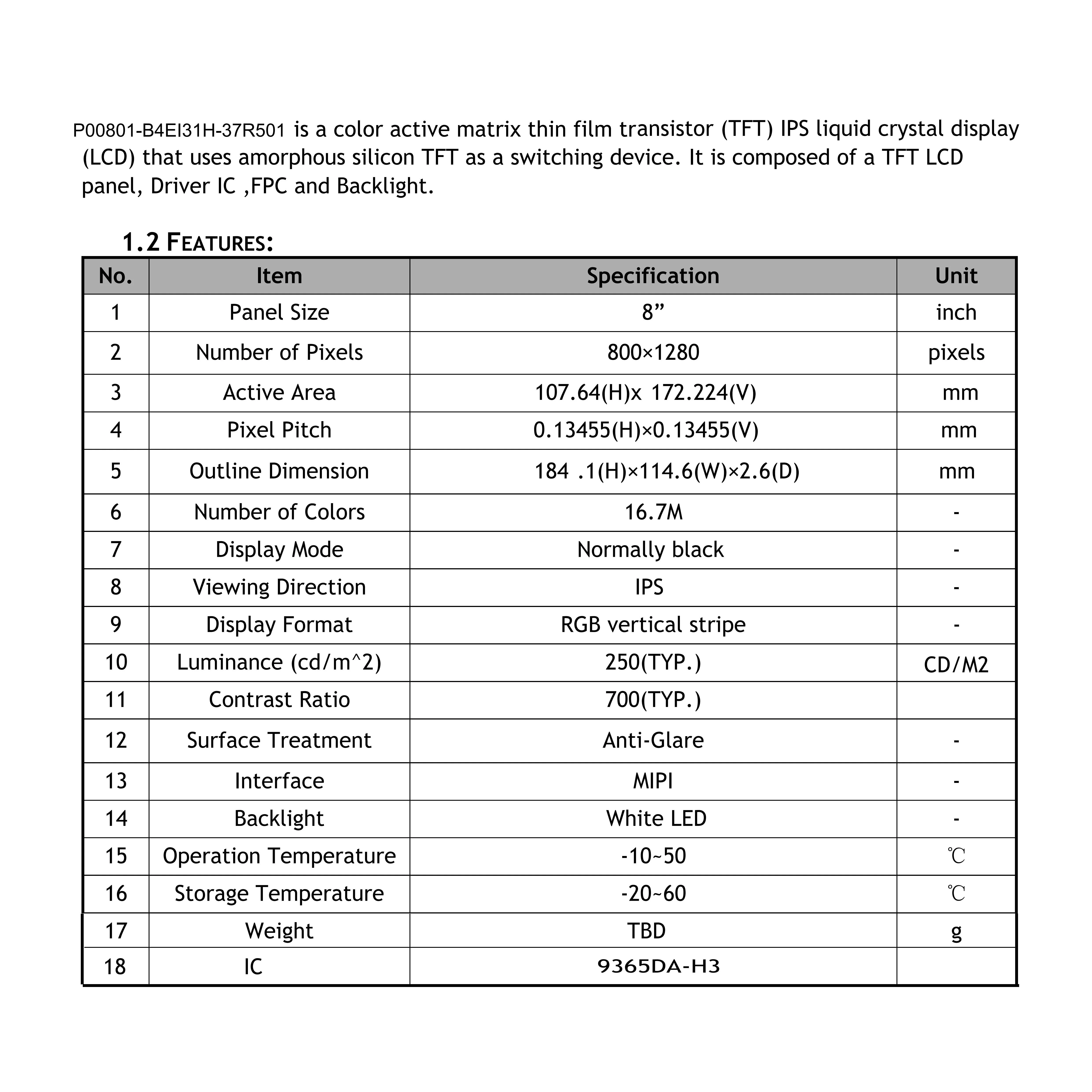 P00801-B4EI31H-37R501 is a color active matrix thin film transistor (TFT) IPS liquid crystal display (LCD) that uses amorphous silicon TFT as a switching device. It is composed of a TFT LCD panel, Driver IC ,FPC and Backlight.

1.2 FEATURES:

| No. | Item | Specification | Unit |
|---|---|---|---|
| 1 | Panel Size | 8” | inch |
| 2 | Number of Pixels | 800×1280 | pixels |
| 3 | Active Area | 107.64(H)x 172.224(V) | mm |
| 4 | Pixel Pitch | 0.13455(H)×0.13455(V) | mm |
| 5 | Outline Dimension | 184 .1(H)×114.6(W)×2.6(D) | mm |
| 6 | Number of Colors | 16.7M | - |
| 7 | Display Mode | Normally black | - |
| 8 | Viewing Direction | IPS | - |
| 9 | Display Format | RGB vertical stripe | - |
| 10 | Luminance (cd/m^2) | 250(TYP.) | CD/M2 |
| 11 | Contrast Ratio | 700(TYP.) | |
| 12 | Surface Treatment | Anti-Glare | - |
| 13 | Interface | MIPI | - |
| 14 | Backlight | White LED | - |
| 15 | Operation Temperature | -10~50 | ℃ |
| 16 | Storage Temperature | -20~60 | ℃ |
| 17 | Weight | TBD | g |
| 18 | IC | 9365DA-H3 | |